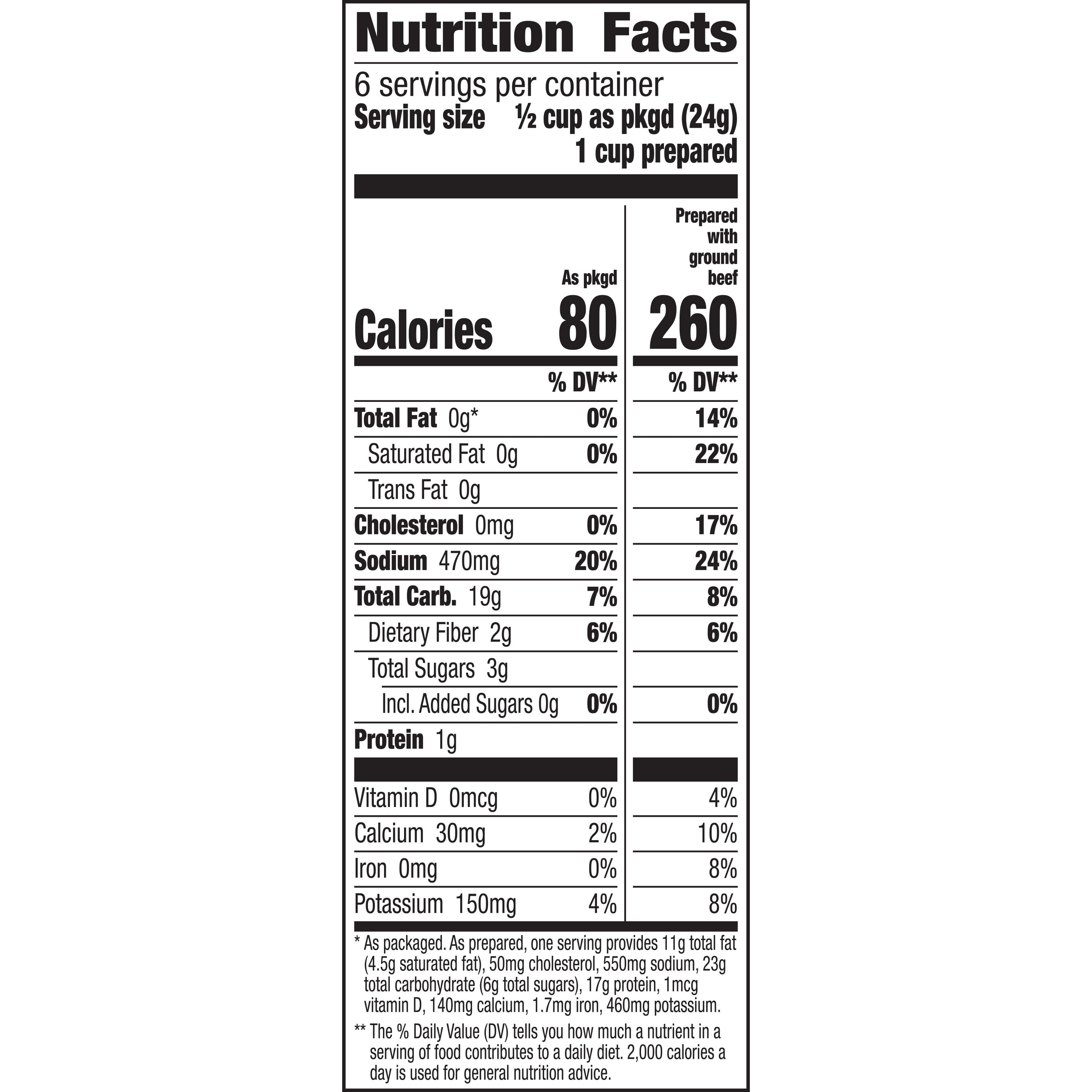 Nutrition Facts

6 servings per container
Serving size ½ cup as pkgd (24g)
1 cup prepared

| | As pkgd | Prepared with ground beef |
|---|---|---|
| Calories | 80 | 260 |
| | % DV** | % DV** |
| Total Fat 0g* | 0% | 14% |
| Saturated Fat 0g | 0% | 22% |
| Trans Fat 0g | | |
| Cholesterol 0mg | 0% | 17% |
| Sodium 470mg | 20% | 24% |
| Total Carb. 19g | 7% | 8% |
| Dietary Fiber 2g | 6% | 6% |
| Total Sugars 3g | | |
| Incl. Added Sugars 0g | 0% | 0% |
| Protein 1g | | |
| Vitamin D 0mcg | 0% | 4% |
| Calcium 30mg | 2% | 10% |
| Iron 0mg | 0% | 8% |
| Potassium 150mg | 4% | 8% |

* As packaged. As prepared, one serving provides 11g total fat (4.5g saturated fat), 50mg cholesterol, 550mg sodium, 23g total carbohydrate (6g total sugars), 17g protein, 1mcg vitamin D, 140mg calcium, 1.7mg iron, 460mg potassium.

** The % Daily Value (DV) tells you how much a nutrient in a serving of food contributes to a daily diet. 2,000 calories a day is used for general nutrition advice.